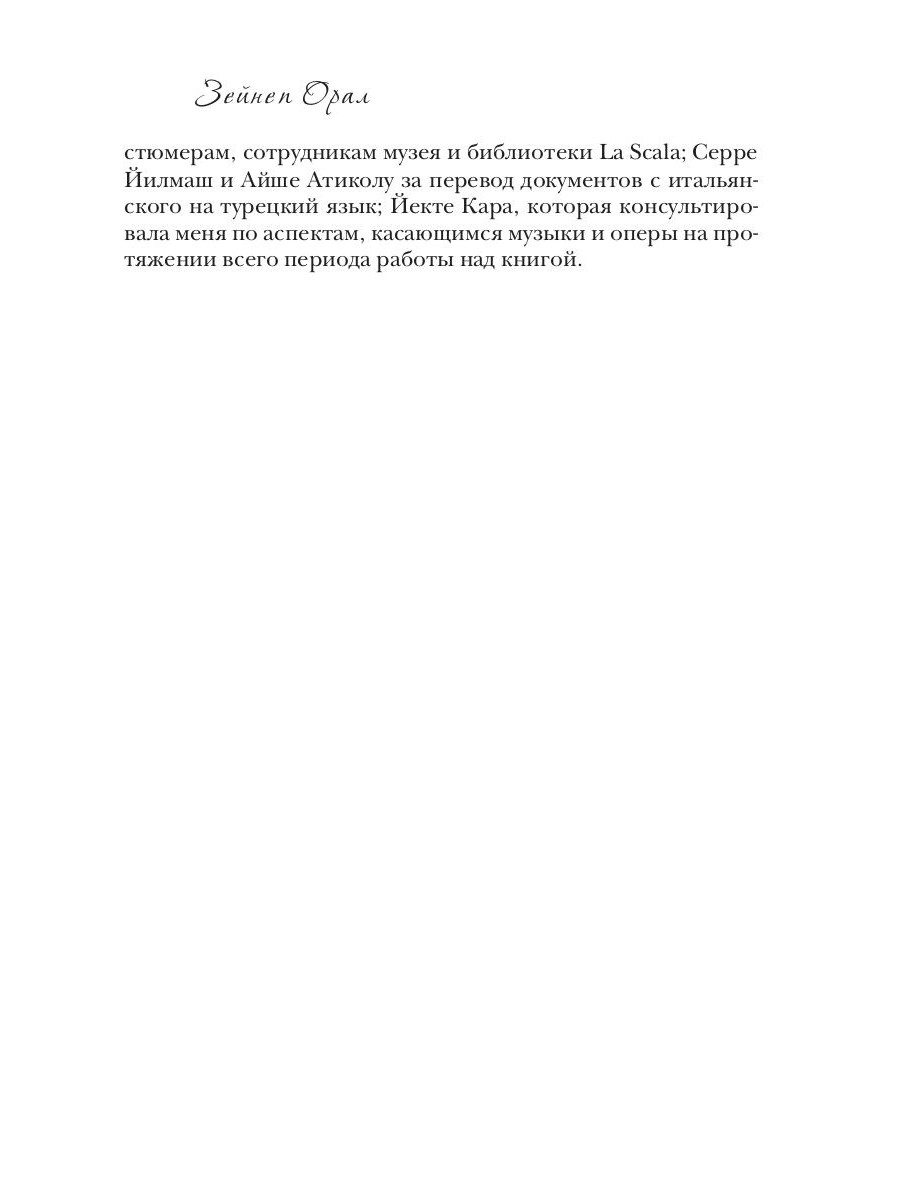 Зейнеп Орал

стюмерам, сотрудникам музея и библиотеки La Scala; Серре Йилмаш и Айше Атиколу за перевод документов с итальянского на турецкий язык; Йекте Кара, которая консультировала меня по аспектам, касающимся музыки и оперы на протяжении всего периода работы над книгой.